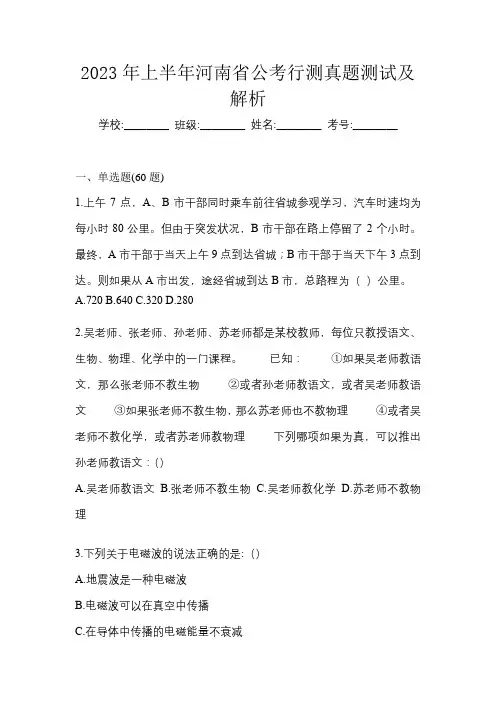 2023 年上半年河南省公考行测真题测试及解析

学校:________ 班级:________ 姓名:________ 考号:________

一、单选题(60 题)

1.上午 7 点，A、B 市干部同时乘车前往省城参观学习，汽车时速均为每小时 80 公里。但由于突发状况，B 市干部在路上停留了 2 个小时。最终，A 市干部于当天上午 9 点到达省城；B 市干部于当天下午 3 点到达。则如果从 A 市出发，途经省城到达 B 市，总路程为（ ）公里。
A.720 B.640 C.320 D.280

2.吴老师、张老师、孙老师、苏老师都是某校教师，每位只教授语文、生物、物理、化学中的一门课程。 已知： ①如果吴老师教语文，那么张老师不教生物 ②或者孙老师教语文，或者吴老师教语文 ③如果张老师不教生物，那么苏老师也不教物理 ④或者吴老师不教化学，或者苏老师教物理 下列哪项如果为真，可以推出孙老师教语文：()
A.吴老师教语文 B.张老师不教生物 C.吴老师教化学 D.苏老师不教物理

3.下列关于电磁波的说法正确的是: ()
A.地震波是一种电磁波
B.电磁波可以在真空中传播
C.在导体中传播的电磁能量不衰减